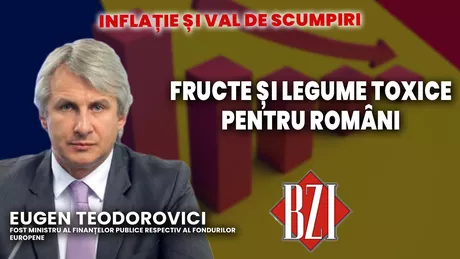 INFLAȚIE ȘI VAL DE SCUMPIRI

FRUCTE ȘI LEGUME TOXICE PENTRU ROMÂNI

BZI

EUGEN TEODOROVICI
FOST MINISTRU AL FINANȚELOR PUBLICE RESPECTIV AL FONDURILOR EUROPENE